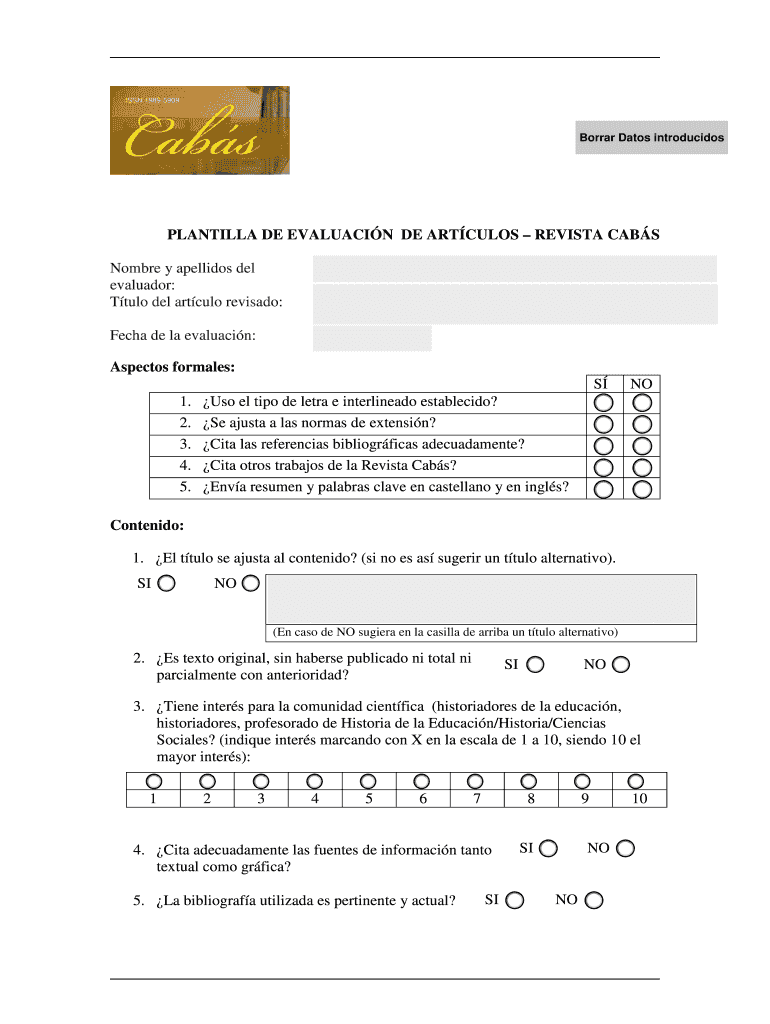 ISSN 1989-5909

Cabás

Borrar Datos introducidos

PLANTILLA DE EVALUACIÓN DE ARTÍCULOS – REVISTA CABÁS

Nombre y apellidos del evaluador:
Título del artículo revisado:

Fecha de la evaluación:

Aspectos formales:

| | SÍ | NO |
|---|---|---|
| 1. ¿Uso el tipo de letra e interlineado establecido? | | |
| 2. ¿Se ajusta a las normas de extensión? | | |
| 3. ¿Cita las referencias bibliográficas adecuadamente? | | |
| 4. ¿Cita otros trabajos de la Revista Cabás? | | |
| 5. ¿Envía resumen y palabras clave en castellano y en inglés? | | |

Contenido:

1. ¿El título se ajusta al contenido? (si no es así sugerir un título alternativo).

SI NO

(En caso de NO sugiera en la casilla de arriba un título alternativo)

2. ¿Es texto original, sin haberse publicado ni total ni parcialmente con anterioridad? SI NO

3. ¿Tiene interés para la comunidad científica (historiadores de la educación, historiadores, profesorado de Historia de la Educación/Historia/Ciencias Sociales? (indique interés marcando con X en la escala de 1 a 10, siendo 10 el mayor interés):

| 1 | 2 | 3 | 4 | 5 | 6 | 7 | 8 | 9 | 10 |
|---|---|---|---|---|---|---|---|---|---|

4. ¿Cita adecuadamente las fuentes de información tanto textual como gráfica? SI NO

5. ¿La bibliografía utilizada es pertinente y actual? SI NO